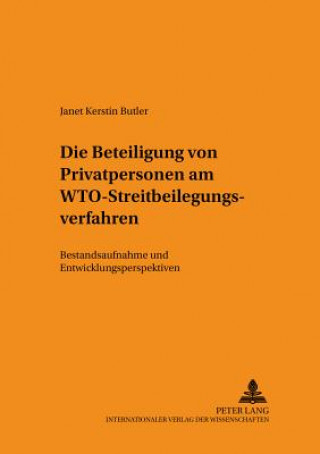 Janet Kerstin Butler

Die Beteiligung von Privatpersonen am WTO-Streitbeilegungsverfahren

Bestandsaufnahme und Entwicklungsperspektiven

PETER LANG
INTERNATIONALER VERLAG DER WISSENSCHAFTEN